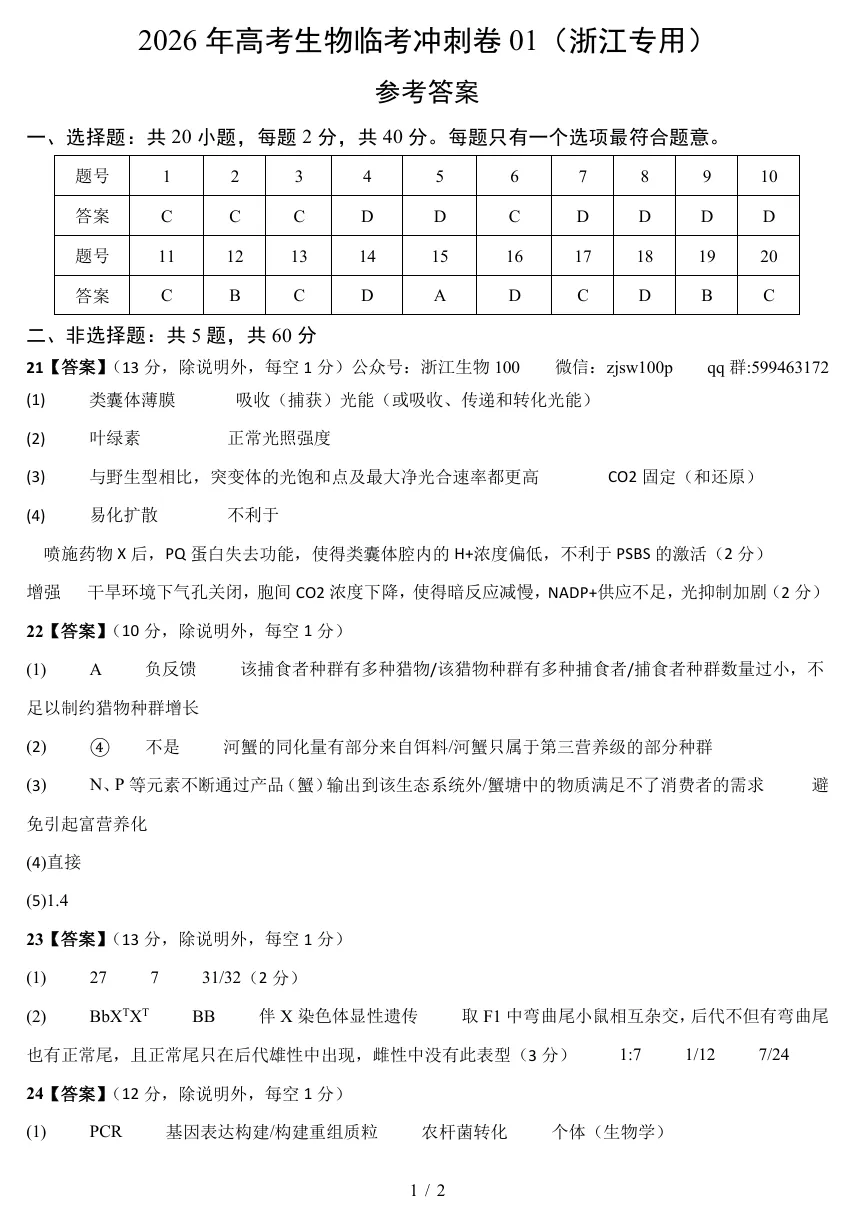 2026 年高考生物临考冲刺卷 01（浙江专用）

参考答案

一、选择题：共 20 小题，每题 2 分，共 40 分。每题只有一个选项最符合题意。

| 题号 | 1 | 2 | 3 | 4 | 5 | 6 | 7 | 8 | 9 | 10 |
|---|---|---|---|---|---|---|---|---|---|---|
| 答案 | C | C | C | D | D | C | D | D | D | D |
| 题号 | 11 | 12 | 13 | 14 | 15 | 16 | 17 | 18 | 19 | 20 |
| 答案 | C | B | C | D | A | D | C | D | B | C |

二、非选择题：共 5 题，共 60 分

21【答案】（13 分，除说明外，每空 1 分）公众号：浙江生物 100 微信：zjsw100p qq 群:599463172

(1) 类囊体薄膜 吸收（捕获）光能（或吸收、传递和转化光能）

(2) 叶绿素 正常光照强度

(3) 与野生型相比，突变体的光饱和点及最大净光合速率都更高 CO2 固定（和还原）

(4) 易化扩散 不利于

喷施药物 X 后，PQ 蛋白失去功能，使得类囊体腔内的 H+浓度偏低，不利于 PSBS 的激活（2 分）

增强 干旱环境下气孔关闭，胞间 CO2 浓度下降，使得暗反应减慢，NADP+供应不足，光抑制加剧（2 分）

22【答案】（10 分，除说明外，每空 1 分）

(1) A 负反馈 该捕食者种群有多种猎物/该猎物种群有多种捕食者/捕食者种群数量过小，不足以制约猎物种群增长

(2) ④ 不是 河蟹的同化量有部分来自饵料/河蟹只属于第三营养级的部分种群

(3) N、P 等元素不断通过产品（蟹）输出到该生态系统外/蟹塘中的物质满足不了消费者的需求 避免引起富营养化

(4)直接

(5)1.4

23【答案】（13 分，除说明外，每空 1 分）

(1) 27 7 31/32（2 分）

(2) $BbX^TX^T$ BB 伴 X 染色体显性遗传 取 F1 中弯曲尾小鼠相互杂交，后代不但有弯曲尾也有正常尾，且正常尾只在后代雄性中出现，雌性中没有此表型（3 分） 1:7 1/12 7/24

24【答案】（12 分，除说明外，每空 1 分）

(1) PCR 基因表达构建/构建重组质粒 农杆菌转化 个体（生物学）

1 / 2